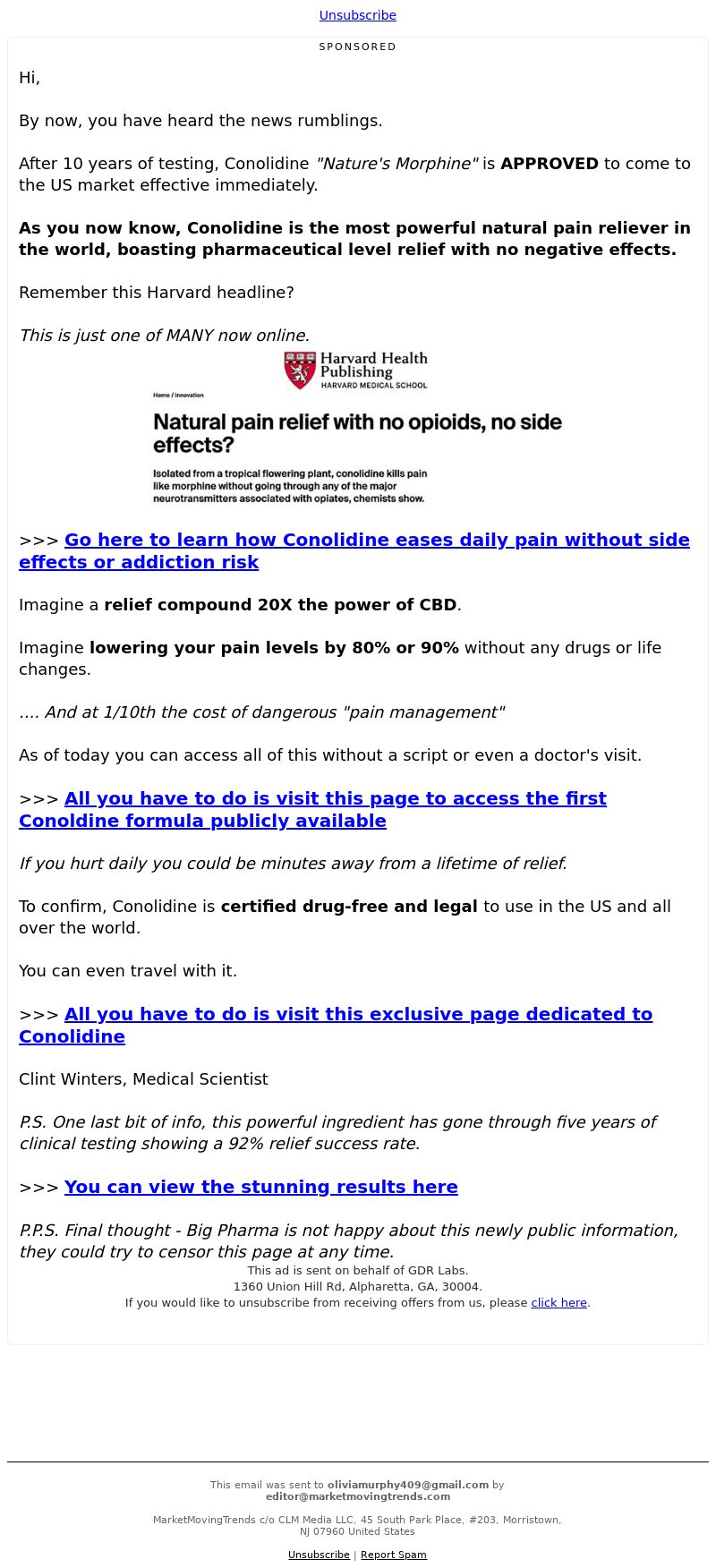 Unsubscribe

SPONSORED

Hi,

By now, you have heard the news rumblings.

After 10 years of testing, Conolidine "Nature's Morphine" is APPROVED to come to the US market effective immediately.

As you now know, Conolidine is the most powerful natural pain reliever in the world, boasting pharmaceutical level relief with no negative effects.

Remember this Harvard headline?

This is just one of MANY now online.

Harvard Health Publishing
HARVARD MEDICAL SCHOOL

Home / Innovation

Natural pain relief with no opioids, no side effects?

Isolated from a tropical flowering plant, conolidine kills pain like morphine without going through any of the major neurotransmitters associated with opiates, chemists show.

>>> Go here to learn how Conolidine eases daily pain without side effects or addiction risk

Imagine a relief compound 20X the power of CBD.

Imagine lowering your pain levels by 80% or 90% without any drugs or life changes.

.... And at 1/10th the cost of dangerous "pain management"

As of today you can access all of this without a script or even a doctor's visit.

>>> All you have to do is visit this page to access the first Conoldine formula publicly available

If you hurt daily you could be minutes away from a lifetime of relief.

To confirm, Conolidine is certified drug-free and legal to use in the US and all over the world.

You can even travel with it.

>>> All you have to do is visit this exclusive page dedicated to Conolidine

Clint Winters, Medical Scientist

P.S. One last bit of info, this powerful ingredient has gone through five years of clinical testing showing a 92% relief success rate.

>>> You can view the stunning results here

P.P.S. Final thought - Big Pharma is not happy about this newly public information, they could try to censor this page at any time.

This ad is sent on behalf of GDR Labs.
1360 Union Hill Rd, Alpharetta, GA, 30004.
If you would like to unsubscribe from receiving offers from us, please click here.

This email was sent to oliviamurphy409@gmail.com by editor@marketmovingtrends.com

MarketMovingTrends c/o CLM Media LLC, 45 South Park Place, #203, Morristown, NJ 07960 United States

Unsubscribe | Report Spam